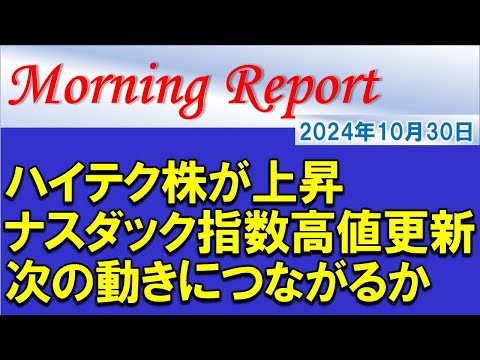 Morning Report

2024年10月30日

ハイテク株が上昇
ナスダック指数高値更新
次の動きにつながるか